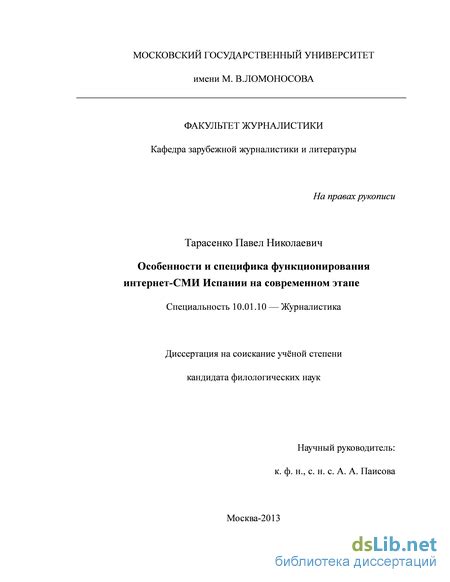 МОСКОВСКИЙ ГОСУДАРСТВЕННЫЙ УНИВЕРСИТЕТ

имени М. В.ЛОМОНОСОВА

ФАКУЛЬТЕТ ЖУРНАЛИСТИКИ

Кафедра зарубежной журналистики и литературы

На правах рукописи

Тарасенко Павел Николаевич

Особенности и специфика функционирования интернет-СМИ Испании на современном этапе

Специальность 10.01.10 — Журналистика

Диссертация на соискание учёной степени

кандидата филологических наук

Научный руководитель:

к. ф. н., с. н. с. А. А. Паисова

Москва-2013

dsLib.net
библиотека диссертаций